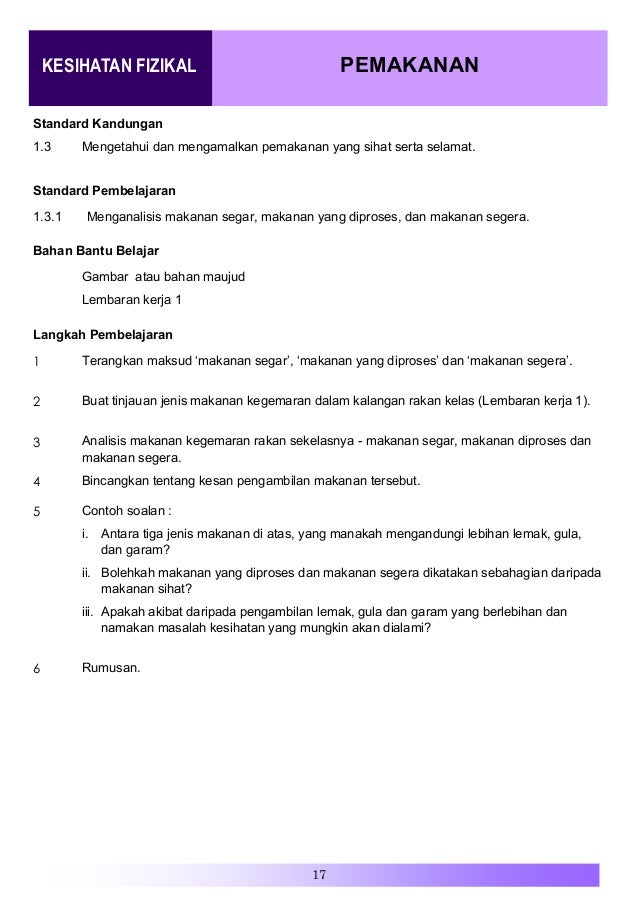 KESIHATAN FIZIKAL

PEMAKANAN

Standard Kandungan

1.3 Mengetahui dan mengamalkan pemakanan yang sihat serta selamat.

Standard Pembelajaran

1.3.1 Menganalisis makanan segar, makanan yang diproses, dan makanan segera.

Bahan Bantu Belajar

Gambar atau bahan maujud

Lembaran kerja 1

Langkah Pembelajaran

1 Terangkan maksud ‘makanan segar’, ‘makanan yang diproses’ dan ‘makanan segera’.

2 Buat tinjauan jenis makanan kegemaran dalam kalangan rakan kelas (Lembaran kerja 1).

3 Analisis makanan kegemaran rakan sekelasnya - makanan segar, makanan diproses dan makanan segera.

4 Bincangkan tentang kesan pengambilan makanan tersebut.

5 Contoh soalan :

i. Antara tiga jenis makanan di atas, yang manakah mengandungi lebihan lemak, gula, dan garam?

ii. Bolehkah makanan yang diproses dan makanan segera dikatakan sebahagian daripada makanan sihat?

iii. Apakah akibat daripada pengambilan lemak, gula dan garam yang berlebihan dan namakan masalah kesihatan yang mungkin akan dialami?

6 Rumusan.

17